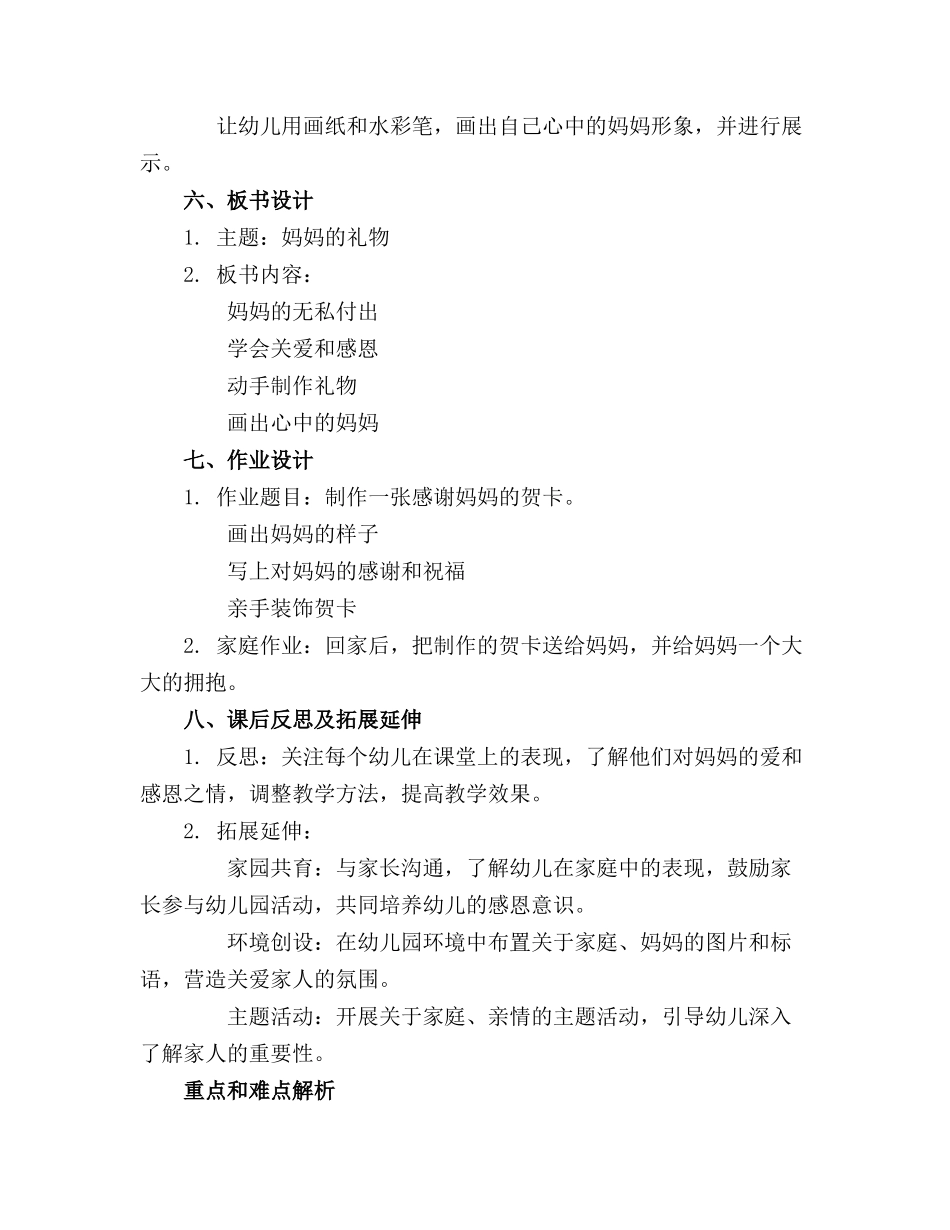 让幼儿用画纸和水彩笔，画出自己心中的妈妈形象，并进行展示。

六、板书设计

1. 主题：妈妈的礼物

2. 板书内容：

妈妈的无私付出

学会关爱和感恩

动手制作礼物

画出心中的妈妈

七、作业设计

1. 作业题目：制作一张感谢妈妈的贺卡。

画出妈妈的样子

写上对妈妈的感谢和祝福

亲手装饰贺卡

2. 家庭作业：回家后，把制作的贺卡送给妈妈，并给妈妈一个大大的拥抱。

八、课后反思及拓展延伸

1. 反思：关注每个幼儿在课堂上的表现，了解他们对妈妈的爱和感恩之情，调整教学方法，提高教学效果。

2. 拓展延伸：

家园共育：与家长沟通，了解幼儿在家庭中的表现，鼓励家长参与幼儿园活动，共同培养幼儿的感恩意识。

环境创设：在幼儿园环境中布置关于家庭、妈妈的图片和标语，营造关爱家人的氛围。

主题活动：开展关于家庭、亲情的主题活动，引导幼儿深入了解家人的重要性。

重点和难点解析